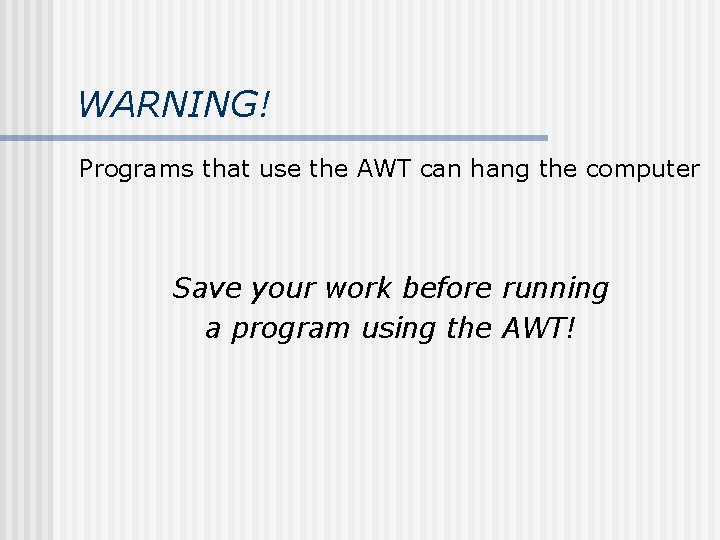 WARNING!

Programs that use the AWT can hang the computer

Save your work before running a program using the AWT!